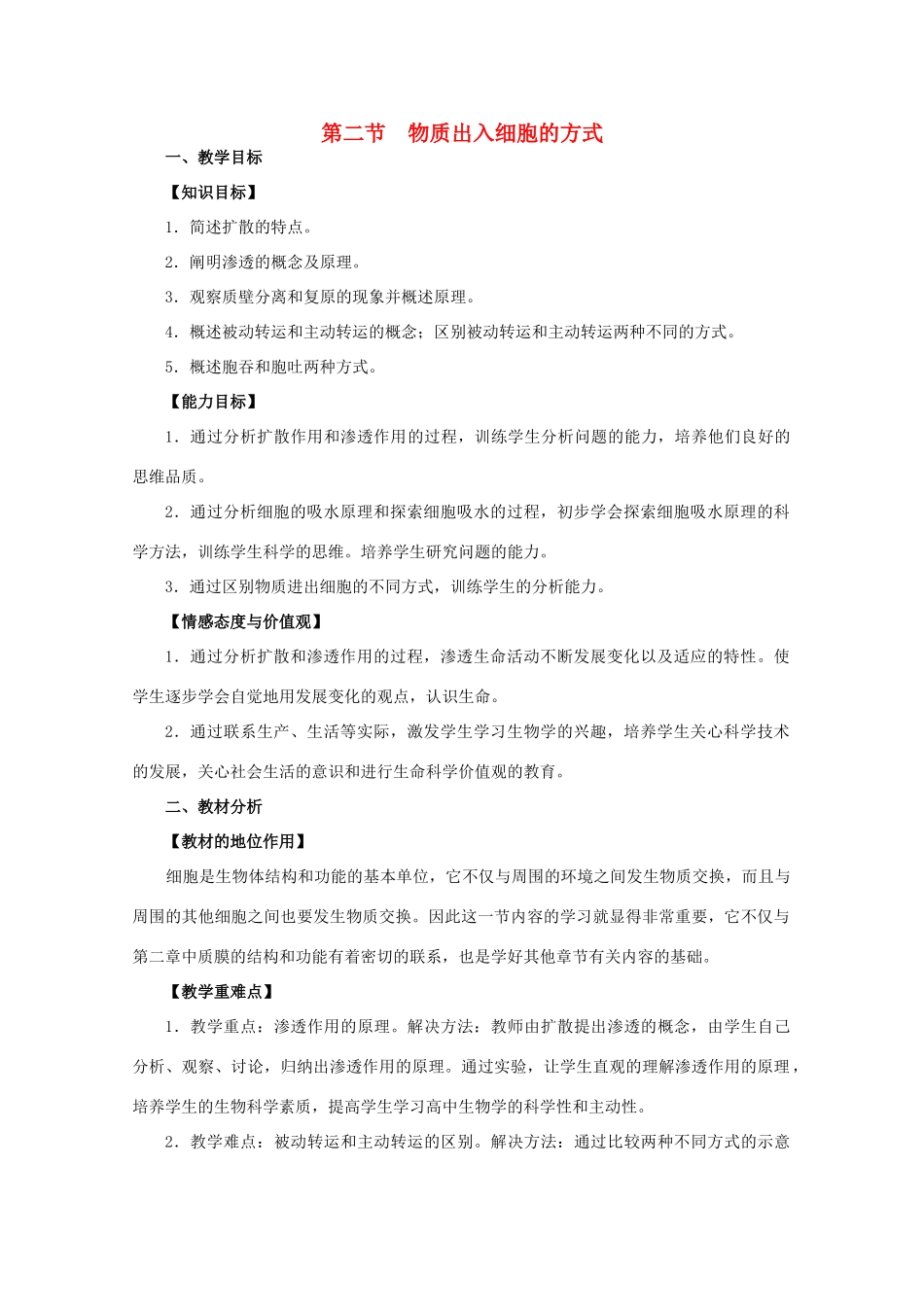 第二节　物质出入细胞的方式

一、教学目标

【知识目标】

1．简述扩散的特点。

2．阐明渗透的概念及原理。

3．观察质壁分离和复原的现象并概述原理。

4．概述被动转运和主动转运的概念；区别被动转运和主动转运两种不同的方式。

5．概述胞吞和胞吐两种方式。

【能力目标】

1．通过分析扩散作用和渗透作用的过程，训练学生分析问题的能力，培养他们良好的思维品质。

2．通过分析细胞的吸水原理和探索细胞吸水的过程，初步学会探索细胞吸水原理的科学方法，训练学生科学的思维。培养学生研究问题的能力。

3．通过区别物质进出细胞的不同方式，训练学生的分析能力。

【情感态度与价值观】

1．通过分析扩散和渗透作用的过程，渗透生命活动不断发展变化以及适应的特性。使学生逐步学会自觉地用发展变化的观点，认识生命。

2．通过联系生产、生活等实际，激发学生学习生物学的兴趣，培养学生关心科学技术的发展，关心社会生活的意识和进行生命科学价值观的教育。

二、教材分析

【教材的地位作用】

细胞是生物体结构和功能的基本单位，它不仅与周围的环境之间发生物质交换，而且与周围的其他细胞之间也要发生物质交换。因此这一节内容的学习就显得非常重要，它不仅与第二章中质膜的结构和功能有着密切的联系，也是学好其他章节有关内容的基础。

【教学重难点】

1．教学重点：渗透作用的原理。解决方法：教师由扩散提出渗透的概念，由学生自己分析、观察、讨论，归纳出渗透作用的原理。通过实验，让学生直观的理解渗透作用的原理，培养学生的生物科学素质，提高学生学习高中生物学的科学性和主动性。

2．教学难点：被动转运和主动转运的区别。解决方法：通过比较两种不同方式的示意